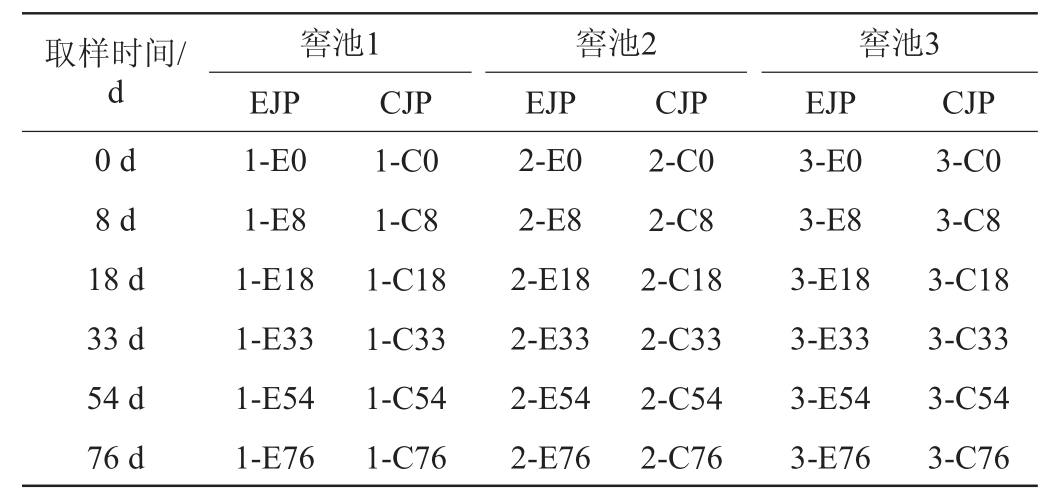 | 取样时间/d | 窖池1 |  | 窖池2 |  | 窖池3 |  |
|---|---|---|---|---|---|---|
|  | EJP | CJP | EJP | CJP | EJP | CJP |
| 0 d | 1-E0 | 1-C0 | 2-E0 | 2-C0 | 3-E0 | 3-C0 |
| 8 d | 1-E8 | 1-C8 | 2-E8 | 2-C8 | 3-E8 | 3-C8 |
| 18 d | 1-E18 | 1-C18 | 2-E18 | 2-C18 | 3-E18 | 3-C18 |
| 33 d | 1-E33 | 1-C33 | 2-E33 | 2-C33 | 3-E33 | 3-C33 |
| 54 d | 1-E54 | 1-C54 | 2-E54 | 2-C54 | 3-E54 | 3-C54 |
| 76 d | 1-E76 | 1-C76 | 2-E76 | 2-C76 | 3-E76 | 3-C76 |